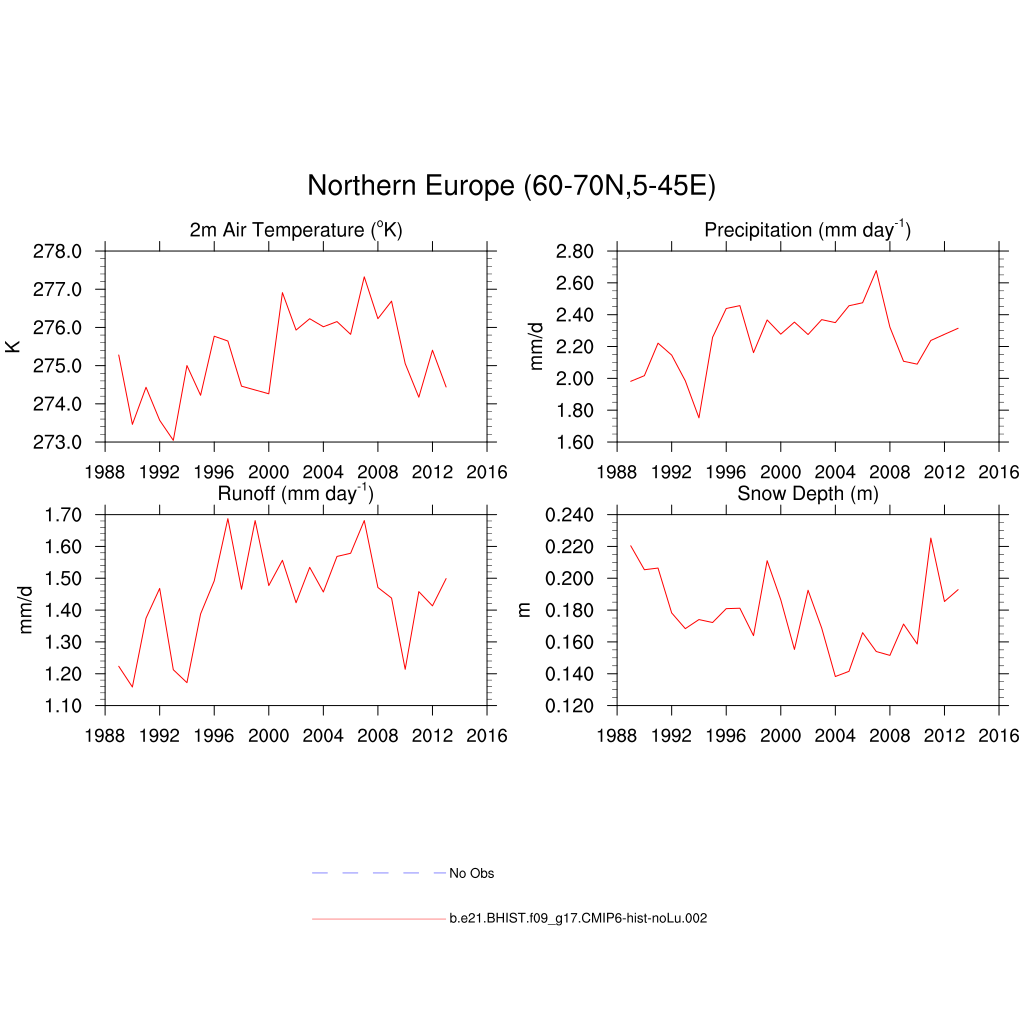 Northern Europe (60-70N,5-45E)

2m Air Temperature ($^{o}$K)

K

278.0
277.0
276.0
275.0
274.0
273.0

1988 1992 1996 2000 2004 2008 2012 2016

Precipitation (mm day$^{-1}$)

mm/d

2.80
2.60
2.40
2.20
2.00
1.80
1.60

1988 1992 1996 2000 2004 2008 2012 2016

Runoff (mm day$^{-1}$)

mm/d

1.70
1.60
1.50
1.40
1.30
1.20
1.10

1988 1992 1996 2000 2004 2008 2012 2016

Snow Depth (m)

m

0.240
0.220
0.200
0.180
0.160
0.140
0.120

1988 1992 1996 2000 2004 2008 2012 2016

No Obs

b.e21.BHIST.f09_g17.CMIP6-hist-noLu.002